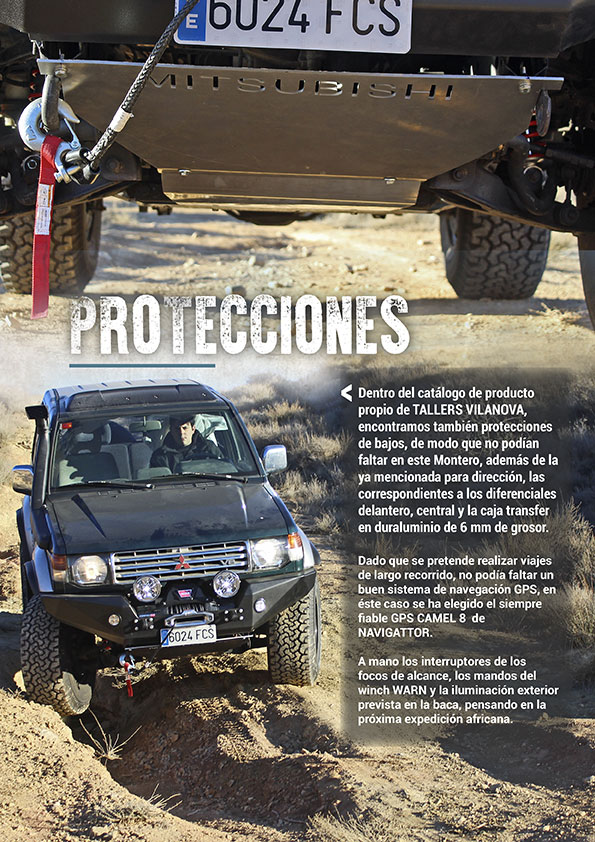 E 6024 FCS

MITSUBISHI

PROTECCIONES

Dentro del catálogo de producto propio de TALLERS VILANOVA, encontramos también protecciones de bajos, de modo que no podían faltar en este Montero, además de la ya mencionada para dirección, las correspondientes a los diferenciales delantero, central y la caja transfer en duraluminio de 6 mm de grosor.

Dado que se pretende realizar viajes de largo recorrido, no podía faltar un buen sistema de navegación GPS, en éste caso se ha elegido el siempre fiable GPS CAMEL 8 de NAVIGATTOR.

A mano los interruptores de los focos de alcance, los mandos del winch WARN y la iluminación exterior prevista en la baca, pensando en la próxima expedición africana.

6024 FCS